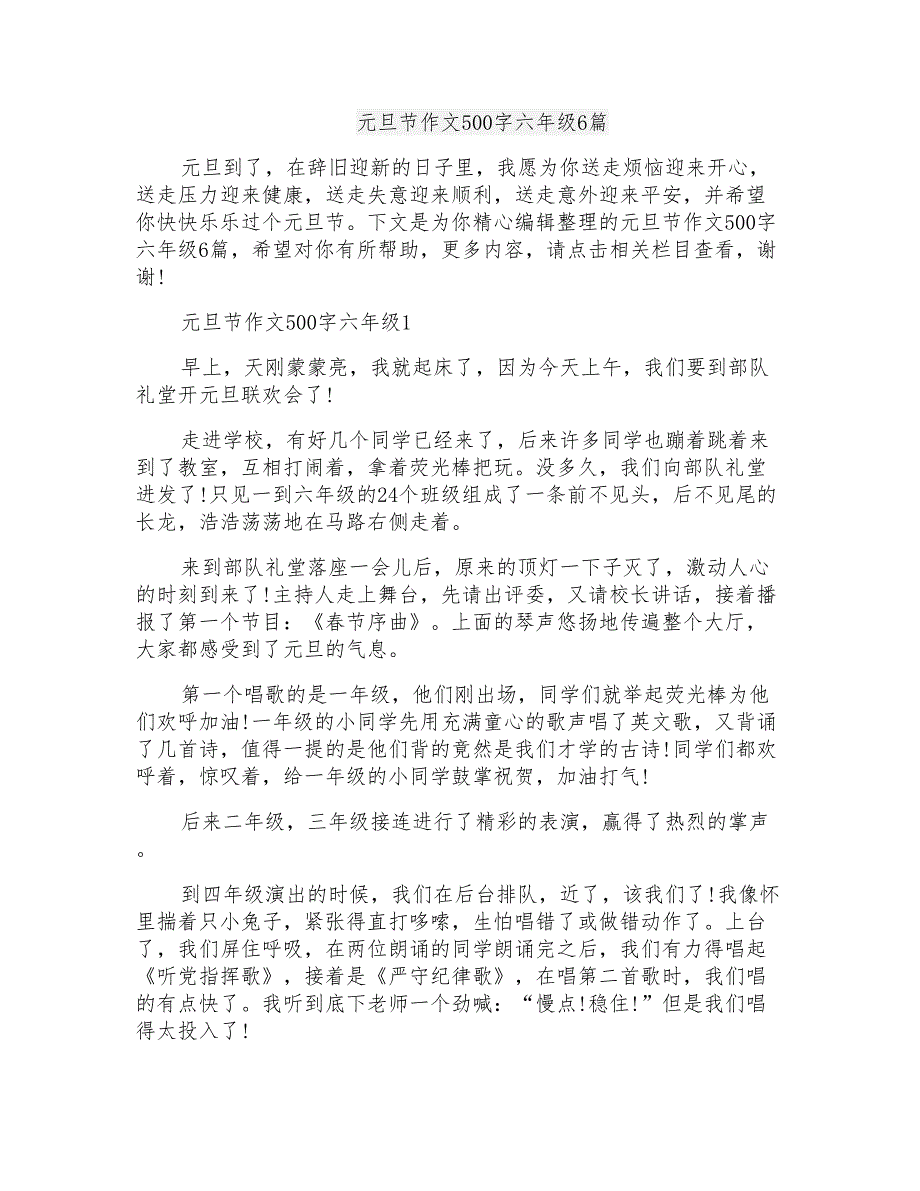 元旦节作文500字六年级6篇

元旦到了，在辞旧迎新的日子里，我愿为你送走烦恼迎来开心，送走压力迎来健康，送走失意迎来顺利，送走意外迎来平安，并希望你快快乐乐过个元旦节。下文是为你精心编辑整理的元旦节作文500字六年级6篇，希望对你有所帮助，更多内容，请点击相关栏目查看，谢谢！

元旦节作文500字六年级1

早上，天刚蒙蒙亮，我就起床了，因为今天上午，我们要到部队礼堂开元旦联欢会了！

走进学校，有好几个同学已经来了，后来许多同学也蹦着跳着来到了教室，互相打闹着，拿着荧光棒把玩。没多久，我们向部队礼堂进发了！只见一到六年级的24个班级组成了一条前不见头，后不见尾的长龙，浩浩荡荡地在马路右侧走着。

来到部队礼堂落座一会儿后，原来的顶灯一下子灭了，激动人心的时刻到来了！主持人走上舞台，先请出评委，又请校长讲话，接着播报了第一个节目：《春节序曲》。上面的琴声悠扬地传遍整个大厅，大家都感受到了元旦的气息。

第一个唱歌的是一年级，他们刚出场，同学们就举起荧光棒为他们欢呼加油！一年级的小同学先用充满童心的歌声唱了英文歌，又背诵了几首诗，值得一提的是他们背的竟然是我们才学的古诗！同学们都欢呼着，惊叹着，给一年级的小同学鼓掌祝贺，加油打气！

后来二年级，三年级接连进行了精彩的表演，赢得了热烈的掌声。

到四年级演出的时候，我们在后台排队，近了，该我们了！我像怀里揣着只小兔子，紧张得直打哆嗦，生怕唱错了或做错动作了。上台了，我们屏住呼吸，在两位朗诵的同学朗诵完之后，我们有力得唱起《听党指挥歌》，接着是《严守纪律歌》，在唱第二首歌时，我们唱的有点快了。我听到底下老师一个劲喊：“慢点！稳住！”但是我们唱得太投入了！